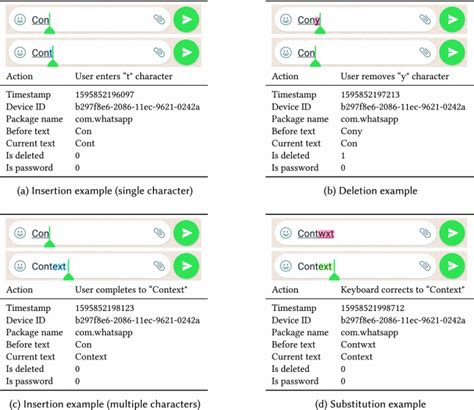 Con

Cont

| Action | User enters "t" character |
|---|---|
| Timestamp | 1595852196097 |
| Device ID | b297f8e6-2086-11ec-9621-0242a |
| Package name | com.whatsapp |
| Before text | Con |
| Current text | Cont |
| Is deleted | 0 |
| Is password | 0 |

(a) Insertion example (single character)

Cony

Con

| Action | User removes "y" character |
|---|---|
| Timestamp | 1595852197213 |
| Device ID | b297f8e6-2086-11ec-9621-0242a |
| Package name | com.whatsapp |
| Before text | Cony |
| Current text | Con |
| Is deleted | 1 |
| Is password | 0 |

(b) Deletion example

Con

Context

| Action | User completes to "Context" |
|---|---|
| Timestamp | 1595852198123 |
| Device ID | b297f8e6-2086-11ec-9621-0242a |
| Package name | com.whatsapp |
| Before text | Con |
| Current text | Context |
| Is deleted | 0 |
| Is password | 0 |

(c) Insertion example (multiple characters)

Contwxt

Context

| Action | Keyboard corrects to "Context" |
|---|---|
| Timestamp | 15958521998712 |
| Device ID | b297f8e6-2086-11ec-9621-0242a |
| Package name | com.whatsapp |
| Before text | Contwxt |
| Current text | Context |
| Is deleted | 0 |
| Is password | 0 |

(d) Substitution example